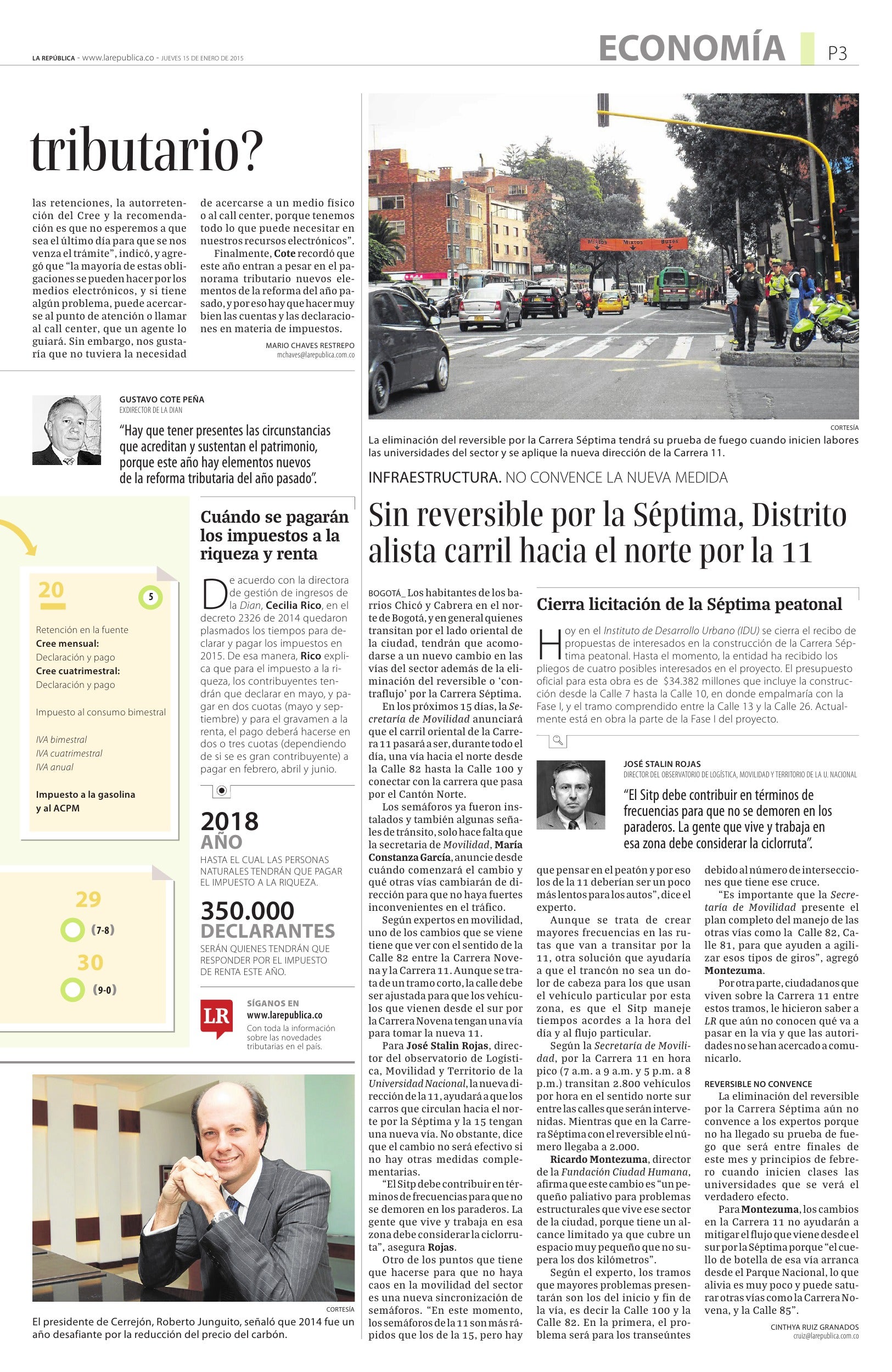 LA REPÚBLICA - www.larepublica.co - JUEVES 15 DE ENERO DE 2015

ECONOMÍA P3

tributario?

las retenciones, la autorretención del Cree y la recomendación es que no esperemos a que sea el último día para que se nos venza el trámite", indicó, y agregó que "la mayoría de estas obligaciones se pueden hacer por los medios electrónicos, y si tiene algún problema, puede acercarse al punto de atención o llamar al call center, que un agente lo guiará. Sin embargo, nos gustaría que no tuviera la necesidad de acercarse a un medio físico o al call center, porque tenemos todo lo que puede necesitar en nuestros recursos electrónicos".

Finalmente, Cote recordó que este año entran a pesar en el panorama tributario nuevos elementos de la reforma del año pasado, y por eso hay que hacer muy bien las cuentas y las declaraciones en materia de impuestos.

MARIO CHAVES RESTREPO
mchaves@larepublica.com.co

GUSTAVO COTE PEÑA
EXDIRECTOR DE LA DIAN

"Hay que tener presentes las circunstancias que acreditan y sustentan el patrimonio, porque este año hay elementos nuevos de la reforma tributaria del año pasado".

20
5
Retención en la fuente
Cree mensual:
Declaración y pago
Cree cuatrimestral:
Declaración y pago
Impuesto al consumo bimestral
IVA bimestral
IVA cuatrimestral
IVA anual
Impuesto a la gasolina y al ACPM

29
(7-8)
30
(9-0)

Cuándo se pagarán los impuestos a la riqueza y renta

De acuerdo con la directora de gestión de ingresos de la Dian, Cecilia Rico, en el decreto 2326 de 2014 quedaron plasmados los tiempos para declarar y pagar los impuestos en 2015. De esa manera, Rico explica que para el impuesto a la riqueza, los contribuyentes tendrán que declarar en mayo, y pagar en dos cuotas (mayo y septiembre) y para el gravamen a la renta, el pago deberá hacerse en dos o tres cuotas (dependiendo de si se es gran contribuyente) a pagar en febrero, abril y junio.

2018
AÑO
HASTA EL CUAL LAS PERSONAS NATURALES TENDRÁN QUE PAGAR EL IMPUESTO A LA RIQUEZA.

350.000
DECLARANTES
SERÁN QUIENES TENDRÁN QUE RESPONDER POR EL IMPUESTO DE RENTA ESTE AÑO.

LR
SÍGANOS EN
www.larepublica.co
Con toda la información sobre las novedades tributarias en el país.

CORTESÍA
El presidente de Cerrejón, Roberto Junguito, señaló que 2014 fue un año desafiante por la reducción del precio del carbón.

Mixtos Mixtos Buses

CORTESÍA
La eliminación del reversible por la Carrera Séptima tendrá su prueba de fuego cuando inicien labores las universidades del sector y se aplique la nueva dirección de la Carrera 11.

INFRAESTRUCTURA. NO CONVENCE LA NUEVA MEDIDA

Sin reversible por la Séptima, Distrito alista carril hacia el norte por la 11

BOGOTÁ_ Los habitantes de los barrios Chicó y Cabrera en el norte de Bogotá, y en general quienes transitan por el lado oriental de la ciudad, tendrán que acomodarse a un nuevo cambio en las vías del sector además de la eliminación del reversible o 'contraflujo' por la Carrera Séptima.

En los próximos 15 días, la Secretaría de Movilidad anunciará que el carril oriental de la Carrera 11 pasará a ser, durante todo el día, una vía hacia el norte desde la Calle 82 hasta la Calle 100 y conectar con la carrera que pasa por el Cantón Norte.

Los semáforos ya fueron instalados y también algunas señales de tránsito, solo hace falta que la secretaria de Movilidad, María Constanza García, anuncie desde cuándo comenzará el cambio y qué otras vías cambiarán de dirección para que no haya fuertes inconvenientes en el tráfico.

Según expertos en movilidad, uno de los cambios que se viene tiene que ver con el sentido de la Calle 82 entre la Carrera Novena y la Carrera 11. Aunque se trata de un tramo corto, la calle debe ser ajustada para que los vehículos que vienen desde el sur por la Carrera Novena tengan una vía para tomar la nueva 11.

Para José Stalin Rojas, director del observatorio de Logística, Movilidad y Territorio de la Universidad Nacional, la nueva dirección de la 11, ayudará a que los carros que circulan hacia el norte por la Séptima y la 15 tengan una nueva vía. No obstante, dice que el cambio no será efectivo si no hay otras medidas complementarias.

"El Sitp debe contribuir en términos de frecuencias para que no se demoren en los paraderos. La gente que vive y trabaja en esa zona debe considerar la ciclorruta", asegura Rojas.

Otro de los puntos que tiene que hacerse para que no haya caos en la movilidad del sector es una nueva sincronización de semáforos. "En este momento, los semáforos de la 11 son más rápidos que los de la 15, pero hay que pensar en el peatón y por eso los de la 11 deberían ser un poco más lentos para los autos", dice el experto.

Aunque se trata de crear mayores frecuencias en las rutas que van a transitar por la 11, otra solución que ayudaría a que el trancón no sea un dolor de cabeza para los que usan el vehículo particular por esta zona, es que el Sitp maneje tiempos acordes a la hora del día y al flujo particular.

Según la Secretaría de Movilidad, por la Carrera 11 en hora pico (7 a.m. a 9 a.m. y 5 p.m. a 8 p.m.) transitan 2.800 vehículos por hora en el sentido norte sur entre las calles que serán intervenidas. Mientras que en la Carrera Séptima con el reversible el número llegaba a 2.000.

Ricardo Montezuma, director de la Fundación Ciudad Humana, afirma que este cambio es "un pequeño paliativo para problemas estructurales que vive ese sector de la ciudad, porque tiene un alcance limitado ya que cubre un espacio muy pequeño que no supera los dos kilómetros".

Según el experto, los tramos que mayores problemas presentarán son los del inicio y fin de la vía, es decir la Calle 100 y la Calle 82. En la primera, el problema será para los transeúntes debido al número de intersecciones que tiene ese cruce.

"Es importante que la Secretaría de Movilidad presente el plan completo del manejo de las otras vías como la Calle 82, Calle 81, para que ayuden a agilizar esos tipos de giros", agregó Montezuma.

Por otra parte, ciudadanos que viven sobre la Carrera 11 entre estos tramos, le hicieron saber a LR que aún no conocen qué va a pasar en la vía y que las autoridades no se han acercado a comunicarlo.

REVERSIBLE NO CONVENCE
La eliminación del reversible por la Carrera Séptima aún no convence a los expertos porque no ha llegado su prueba de fuego que será entre finales de este mes y principios de febrero cuando inicien clases las universidades que se verá el verdadero efecto.

Para Montezuma, los cambios en la Carrera 11 no ayudarán a mitigar el flujo que viene desde el sur por la Séptima porque "el cuello de botella de esa vía arranca desde el Parque Nacional, lo que alivia es muy poco y puede saturar otras vías como la Carrera Novena, y la Calle 85".

CINTHYA RUIZ GRANADOS
cruiz@larepublica.com.co

Cierra licitación de la Séptima peatonal

Hoy en el Instituto de Desarrollo Urbano (IDU) se cierra el recibo de propuestas de interesados en la construcción de la Carrera Séptima peatonal. Hasta el momento, la entidad ha recibido los pliegos de cuatro posibles interesados en el proyecto. El presupuesto oficial para esta obra es de $34.382 millones que incluye la construcción desde la Calle 7 hasta la Calle 10, en donde empalmaría con la Fase I, y el tramo comprendido entre la Calle 13 y la Calle 26. Actualmente está en obra la parte de la Fase I del proyecto.

JOSÉ STALIN ROJAS
DIRECTOR DEL OBSERVATORIO DE LOGÍSTICA, MOVILIDAD Y TERRITORIO DE LA U. NACIONAL

"El Sitp debe contribuir en términos de frecuencias para que no se demoren en los paraderos. La gente que vive y trabaja en esa zona debe considerar la ciclorruta".